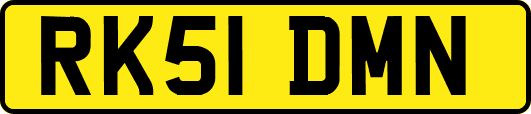 RK51 DMN